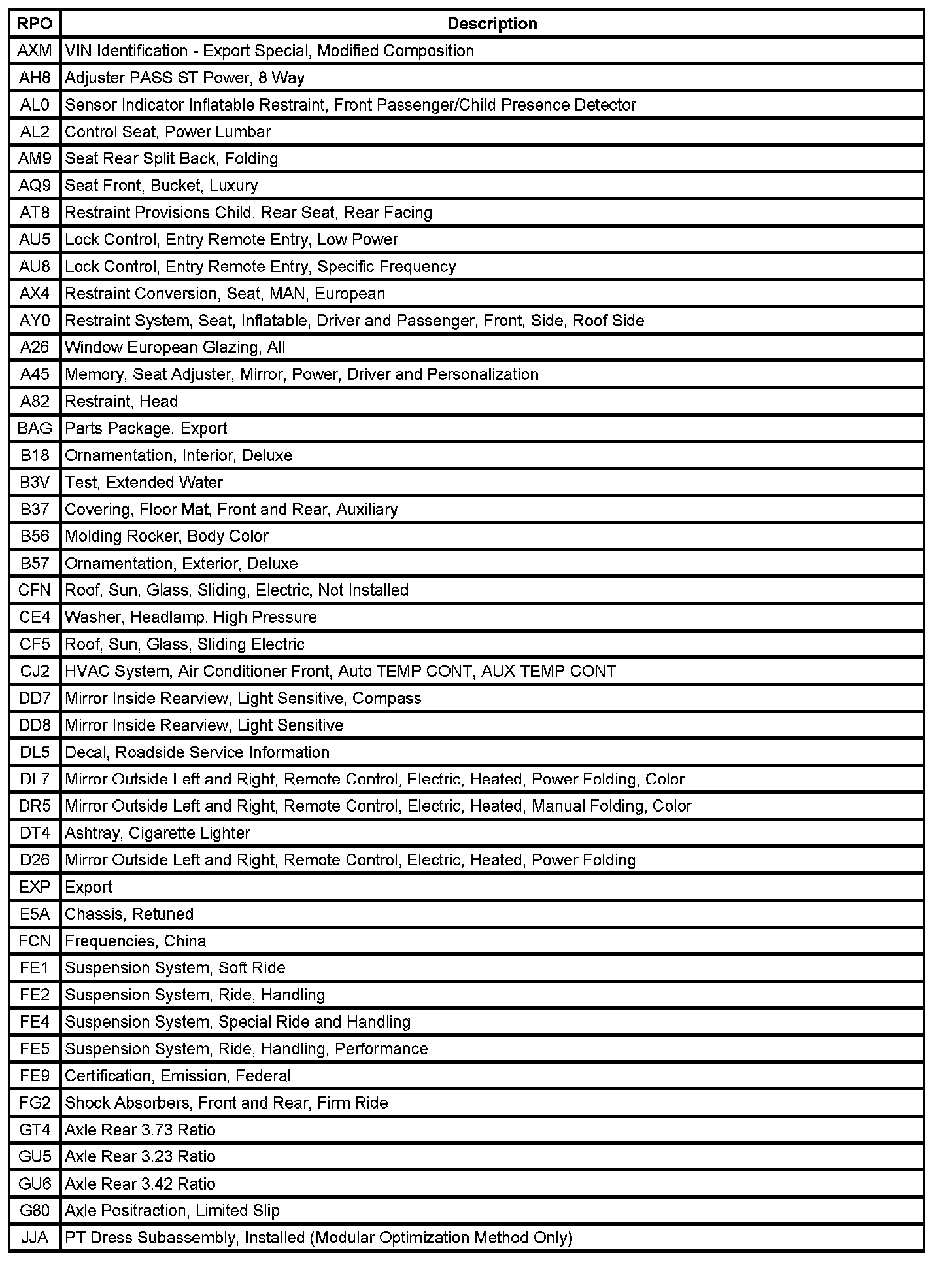 | RPO | Description |
|---|---|
| AXM | VIN Identification - Export Special, Modified Composition |
| AH8 | Adjuster PASS ST Power, 8 Way |
| AL0 | Sensor Indicator Inflatable Restraint, Front Passenger/Child Presence Detector |
| AL2 | Control Seat, Power Lumbar |
| AM9 | Seat Rear Split Back, Folding |
| AQ9 | Seat Front, Bucket, Luxury |
| AT8 | Restraint Provisions Child, Rear Seat, Rear Facing |
| AU5 | Lock Control, Entry Remote Entry, Low Power |
| AU8 | Lock Control, Entry Remote Entry, Specific Frequency |
| AX4 | Restraint Conversion, Seat, MAN, European |
| AY0 | Restraint System, Seat, Inflatable, Driver and Passenger, Front, Side, Roof Side |
| A26 | Window European Glazing, All |
| A45 | Memory, Seat Adjuster, Mirror, Power, Driver and Personalization |
| A82 | Restraint, Head |
| BAG | Parts Package, Export |
| B18 | Ornamentation, Interior, Deluxe |
| B3V | Test, Extended Water |
| B37 | Covering, Floor Mat, Front and Rear, Auxiliary |
| B56 | Molding Rocker, Body Color |
| B57 | Ornamentation, Exterior, Deluxe |
| CFN | Roof, Sun, Glass, Sliding, Electric, Not Installed |
| CE4 | Washer, Headlamp, High Pressure |
| CF5 | Roof, Sun, Glass, Sliding Electric |
| CJ2 | HVAC System, Air Conditioner Front, Auto TEMP CONT, AUX TEMP CONT |
| DD7 | Mirror Inside Rearview, Light Sensitive, Compass |
| DD8 | Mirror Inside Rearview, Light Sensitive |
| DL5 | Decal, Roadside Service Information |
| DL7 | Mirror Outside Left and Right, Remote Control, Electric, Heated, Power Folding, Color |
| DR5 | Mirror Outside Left and Right, Remote Control, Electric, Heated, Manual Folding, Color |
| DT4 | Ashtray, Cigarette Lighter |
| D26 | Mirror Outside Left and Right, Remote Control, Electric, Heated, Power Folding |
| EXP | Export |
| E5A | Chassis, Retuned |
| FCN | Frequencies, China |
| FE1 | Suspension System, Soft Ride |
| FE2 | Suspension System, Ride, Handling |
| FE4 | Suspension System, Special Ride and Handling |
| FE5 | Suspension System, Ride, Handling, Performance |
| FE9 | Certification, Emission, Federal |
| FG2 | Shock Absorbers, Front and Rear, Firm Ride |
| GT4 | Axle Rear 3.73 Ratio |
| GU5 | Axle Rear 3.23 Ratio |
| GU6 | Axle Rear 3.42 Ratio |
| G80 | Axle Positraction, Limited Slip |
| JJA | PT Dress Subassembly, Installed (Modular Optimization Method Only) |